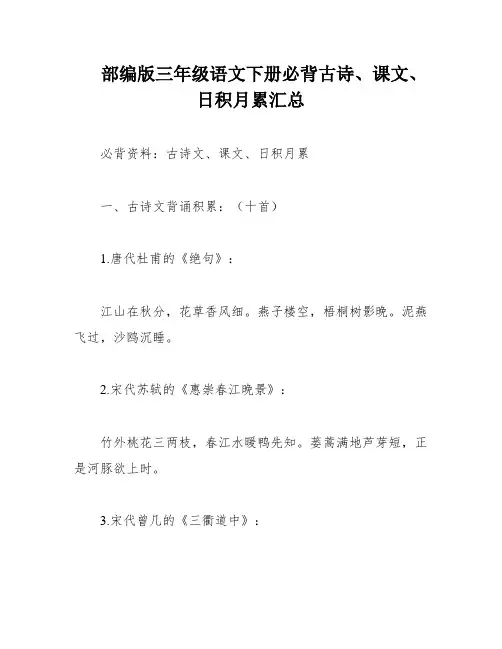 部编版三年级语文下册必背古诗、课文、日积月累汇总

必背资料：古诗文、课文、日积月累

一、古诗文背诵积累：（十首）

1.唐代杜甫的《绝句》：

江山在秋分，花草香风细。燕子楼空，梧桐树影晚。泥燕飞过，沙鸥沉睡。

2.宋代苏轼的《惠崇春江晚景》：

竹外桃花三两枝，春江水暖鸭先知。蒌蒿满地芦芽短，正是河豚欲上时。

3.宋代曾几的《三衢道中》：